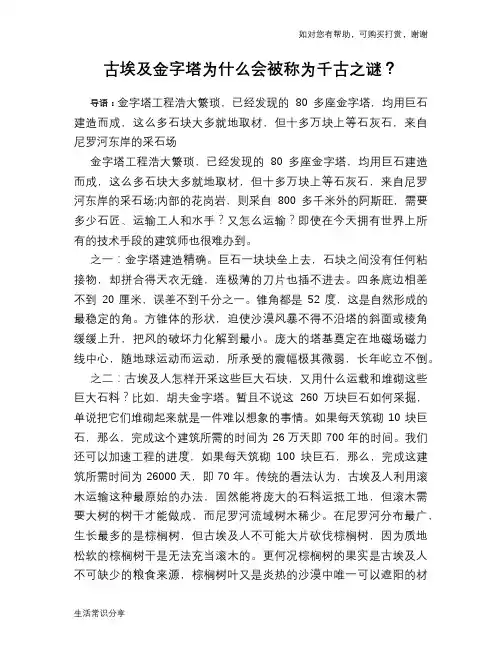 如对您有帮助，可购买打赏，谢谢

古埃及金字塔为什么会被称为千古之谜？

导语：金字塔工程浩大繁琐，已经发现的 80 多座金字塔，均用巨石建造而成，这么多石块大多就地取材，但十多万块上等石灰石，来自尼罗河东岸的采石场

金字塔工程浩大繁琐，已经发现的 80 多座金字塔，均用巨石建造而成，这么多石块大多就地取材，但十多万块上等石灰石，来自尼罗河东岸的采石场;内部的花岗岩，则采自 800 多千米外的阿斯旺，需要多少石匠、运输工人和水手？又怎么运输？即使在今天拥有世界上所有的技术手段的建筑师也很难办到。

之一：金字塔建造精确。巨石一块块垒上去，石块之间没有任何粘接物，却拼合得天衣无缝，连极薄的刀片也插不进去。四条底边相差不到 20 厘米，误差不到千分之一。锥角都是 52 度，这是自然形成的最稳定的角。方锥体的形状，迫使沙漠风暴不得不沿塔的斜面或棱角缓缓上升，把风的破坏力化解到最小。庞大的塔基奠定在地磁场磁力线中心，随地球运动而运动，所承受的震幅极其微弱，长年屹立不倒。

之二：古埃及人怎样开采这些巨大石块，又用什么运载和堆砌这些巨大石料？比如，胡夫金字塔。暂且不说这 260 万块巨石如何采掘，单说把它们堆砌起来就是一件难以想象的事情。如果每天筑砌 10 块巨石，那么，完成这个建筑所需的时间为 26 万天即 700 年的时间。我们还可以加速工程的进度，如果每天筑砌 100 块巨石，那么，完成这建筑所需时间为 26000 天，即 70 年。传统的看法认为，古埃及人利用滚木运输这种最原始的办法，固然能将庞大的石料运抵工地，但滚木需要大树的树干才能做成，而尼罗河流域树木稀少。在尼罗河分布最广、生长最多的是棕榈树，但古埃及人不可能大片砍伐棕榈树，因为质地松软的棕榈树干是无法充当滚木的。更何况棕榈树的果实是古埃及人不可缺少的粮食来源，棕榈树叶又是炎热的沙漠中唯一可以遮阳的材

生活常识分享